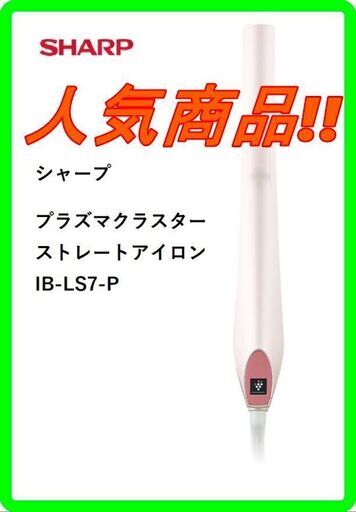 SHARP

人気商品!!

シャープ

プラズマクラスター
ストレートアイロン
IB-LS7-P